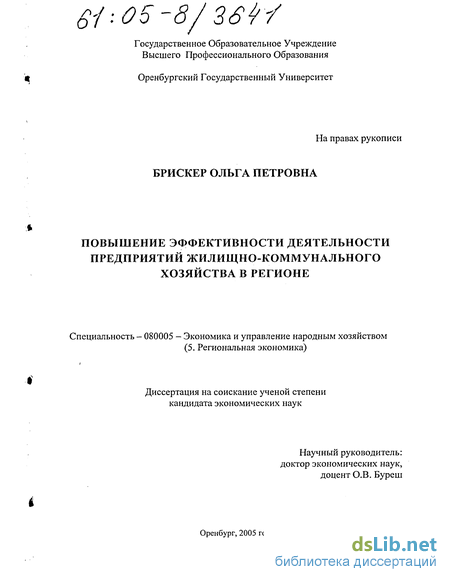 61:05-8/3641

Государственное Образовательное Учреждение
Высшего Профессионального Образования

Оренбургский Государственный Университет

На правах рукописи

БРИСКЕР ОЛЬГА ПЕТРОВНА

ПОВЫШЕНИЕ ЭФФЕКТИВНОСТИ ДЕЯТЕЛЬНОСТИ ПРЕДПРИЯТИЙ ЖИЛИЩНО-КОММУНАЛЬНОГО ХОЗЯЙСТВА В РЕГИОНЕ

Специальность – 080005 – Экономика и управление народным хозяйством
(5. Региональная экономика)

Диссертация на соискание ученой степени
кандидата экономических наук

Научный руководитель:
доктор экономических наук,
доцент О.В. Буреш

Оренбург, 2005 г.

dsLib.net
библиотека диссертаций